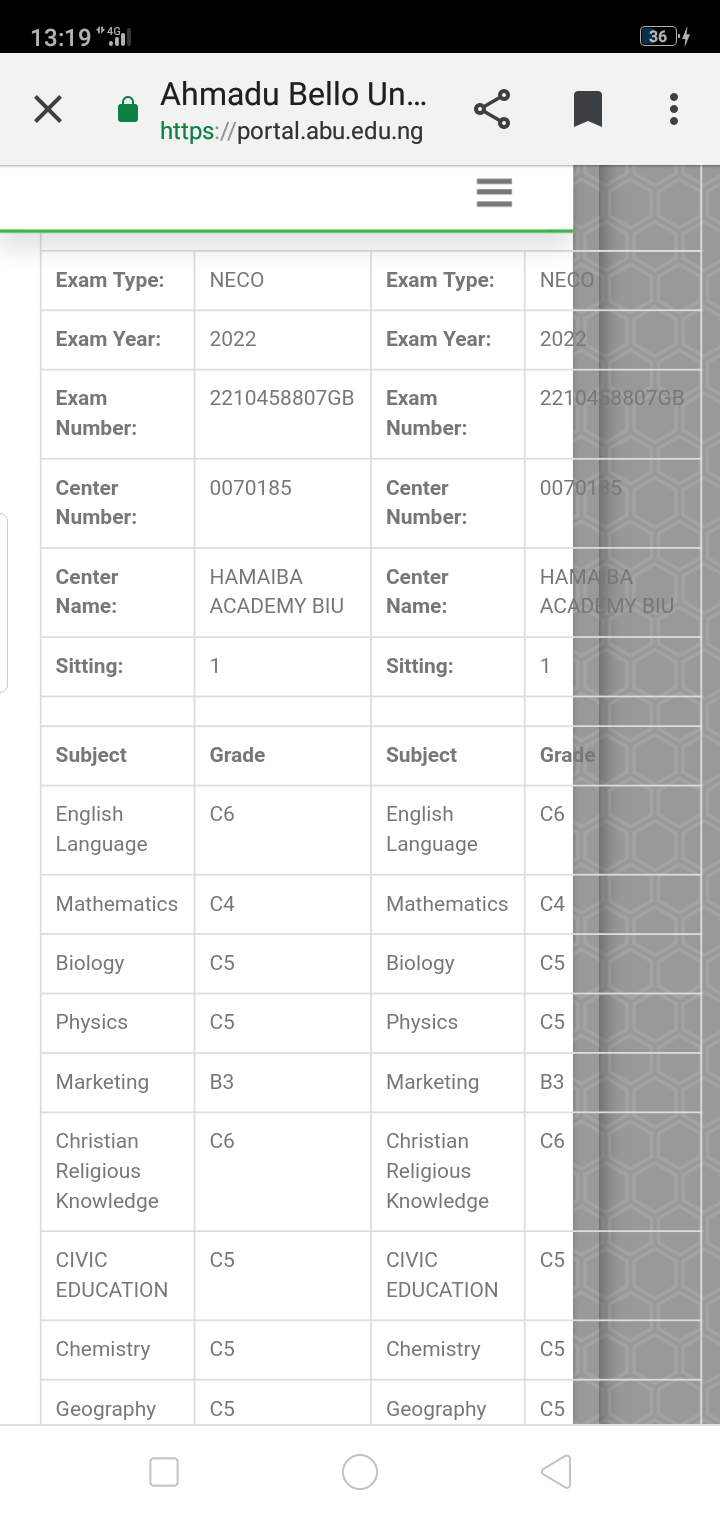 13:19 4G 36

Ahmadu Bello Un...
https://portal.abu.edu.ng

| Exam Type: | NECO | Exam Type: | NECO |
|---|---|---|---|
| Exam Year: | 2022 | Exam Year: | 2022 |
| Exam Number: | 2210458807GB | Exam Number: | 2210458807GB |
| Center Number: | 0070185 | Center Number: | 0070185 |
| Center Name: | HAMAIBA ACADEMY BIU | Center Name: | HAMAIBA ACADEMY BIU |
| Sitting: | 1 | Sitting: | 1 |
| | | | |
| Subject | Grade | Subject | Grade |
| English Language | C6 | English Language | C6 |
| Mathematics | C4 | Mathematics | C4 |
| Biology | C5 | Biology | C5 |
| Physics | C5 | Physics | C5 |
| Marketing | B3 | Marketing | B3 |
| Christian Religious Knowledge | C6 | Christian Religious Knowledge | C6 |
| CIVIC EDUCATION | C5 | CIVIC EDUCATION | C5 |
| Chemistry | C5 | Chemistry | C5 |
| Geography | C5 | Geography | C5 |